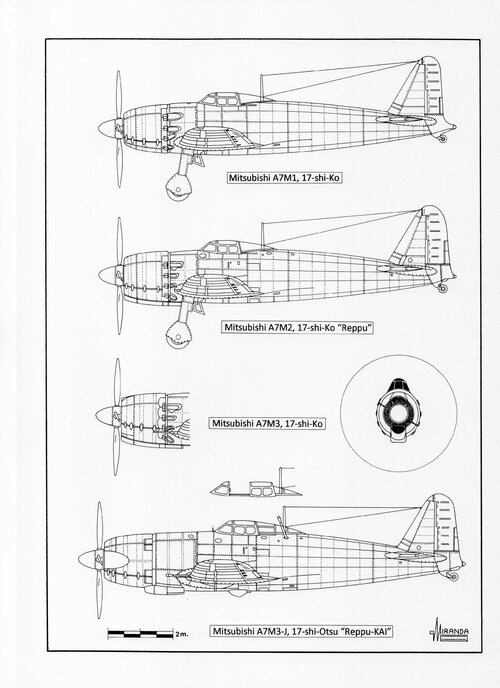 Mitsubishi A7M1, 17-shi-Ko

Mitsubishi A7M2, 17-shi-Ko "Reppu"

Mitsubishi A7M3, 17-shi-Ko

2m.

Mitsubishi A7M3-J, 17-shi-Otsu "Reppu-KAI"

MIRANDA